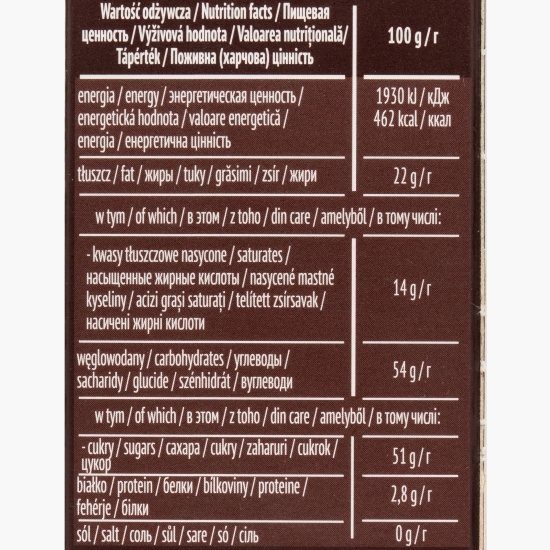 | Wartość odżywcza / Nutrition facts / Пищевая ценность / Výživová hodnota / Valoarea nutrițională/ Tápérték / Поживна (харчова) цінність | 100 g / г |
|---|---|
| energia / energy / энергетическая ценность / energetická hodnota / valoare energetică / energia / енергетична цінність | 1930 kJ / кДж 462 kcal / ккал |
| tłuszcz / fat / жиры / tuky / grăsimi / zsír / жири | 22 g / г |
| w tym / of which / в этом / z toho / din care / amelyből / в тому числі: | |
| - kwasy tłuszczowe nasycone / saturates / насыщенные жирные кислоты / nasycené mastné kyseliny / acizi grași saturați / telített zsírsavak / насичені жирні кислоти | 14 g / г |
| węglowodany / carbohydrates / углеводы / sacharidy / glucide / szénhidrát / вуглеводи | 54 g / г |
| w tym / of which / в этом / z toho / din care / amelyből / в тому числі: | |
| - cukry / sugars / сахара / cukry / zaharuri / cukrok / цукор | 51 g / г |
| białko / protein / белки / bílkoviny / proteine / fehérje / білки | 2,8 g / г |
| sól / salt / соль / sůl / sare / só / сіль | 0 g / г |